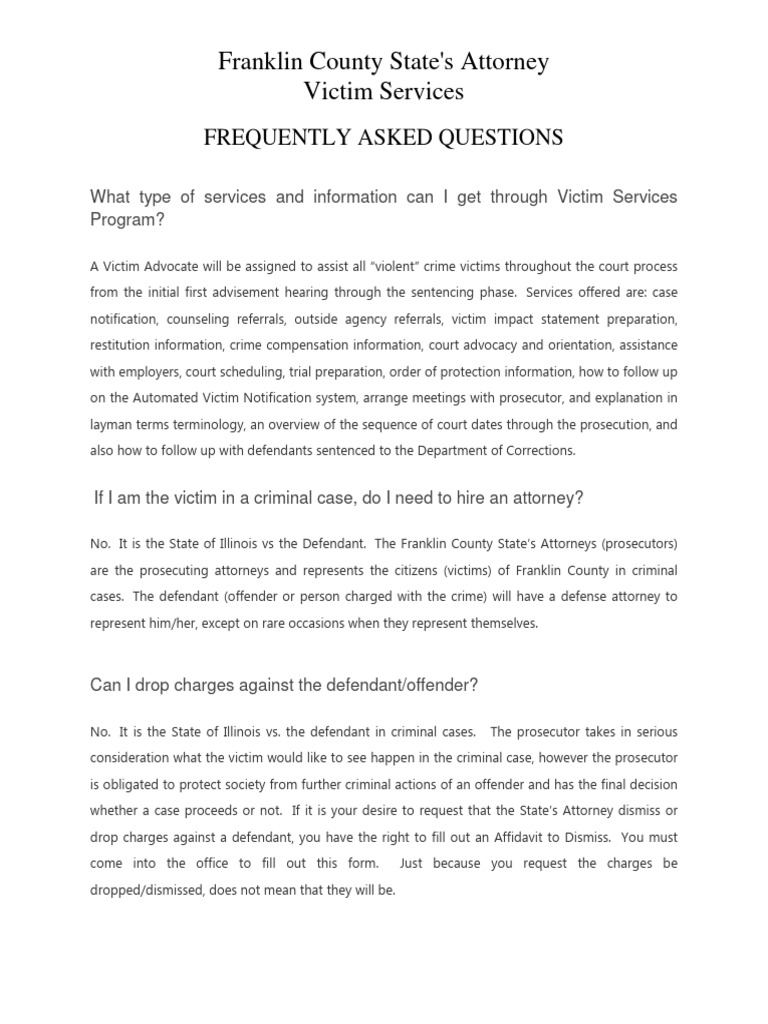 Franklin County State's Attorney
Victim Services

FREQUENTLY ASKED QUESTIONS

What type of services and information can I get through Victim Services Program?

A Victim Advocate will be assigned to assist all "violent" crime victims throughout the court process from the initial first advisement hearing through the sentencing phase. Services offered are: case notification, counseling referrals, outside agency referrals, victim impact statement preparation, restitution information, crime compensation information, court advocacy and orientation, assistance with employers, court scheduling, trial preparation, order of protection information, how to follow up on the Automated Victim Notification system, arrange meetings with prosecutor, and explanation in layman terms terminology, an overview of the sequence of court dates through the prosecution, and also how to follow up with defendants sentenced to the Department of Corrections.

If I am the victim in a criminal case, do I need to hire an attorney?

No. It is the State of Illinois vs the Defendant. The Franklin County State's Attorneys (prosecutors) are the prosecuting attorneys and represents the citizens (victims) of Franklin County in criminal cases. The defendant (offender or person charged with the crime) will have a defense attorney to represent him/her, except on rare occasions when they represent themselves.

Can I drop charges against the defendant/offender?

No. It is the State of Illinois vs. the defendant in criminal cases. The prosecutor takes in serious consideration what the victim would like to see happen in the criminal case, however the prosecutor is obligated to protect society from further criminal actions of an offender and has the final decision whether a case proceeds or not. If it is your desire to request that the State's Attorney dismiss or drop charges against a defendant, you have the right to fill out an Affidavit to Dismiss. You must come into the office to fill out this form. Just because you request the charges be dropped/dismissed, does not mean that they will be.